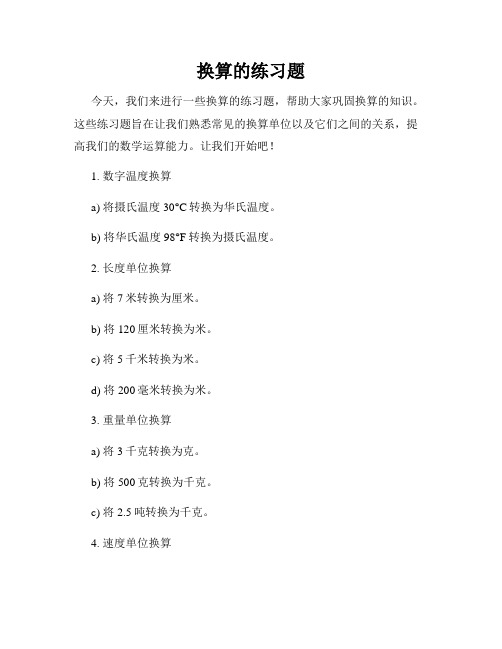 换算的练习题

今天，我们来进行一些换算的练习题，帮助大家巩固换算的知识。这些练习题旨在让我们熟悉常见的换算单位以及它们之间的关系，提高我们的数学运算能力。让我们开始吧！

1. 数字温度换算

a) 将摄氏温度 30°C 转换为华氏温度。

b) 将华氏温度 98°F 转换为摄氏温度。

2. 长度单位换算

a) 将 7 米转换为厘米。

b) 将 120 厘米转换为米。

c) 将 5 千米转换为米。

d) 将 200 毫米转换为米。

3. 重量单位换算

a) 将 3 千克转换为克。

b) 将 500 克转换为千克。

c) 将 2.5 吨转换为千克。

4. 速度单位换算